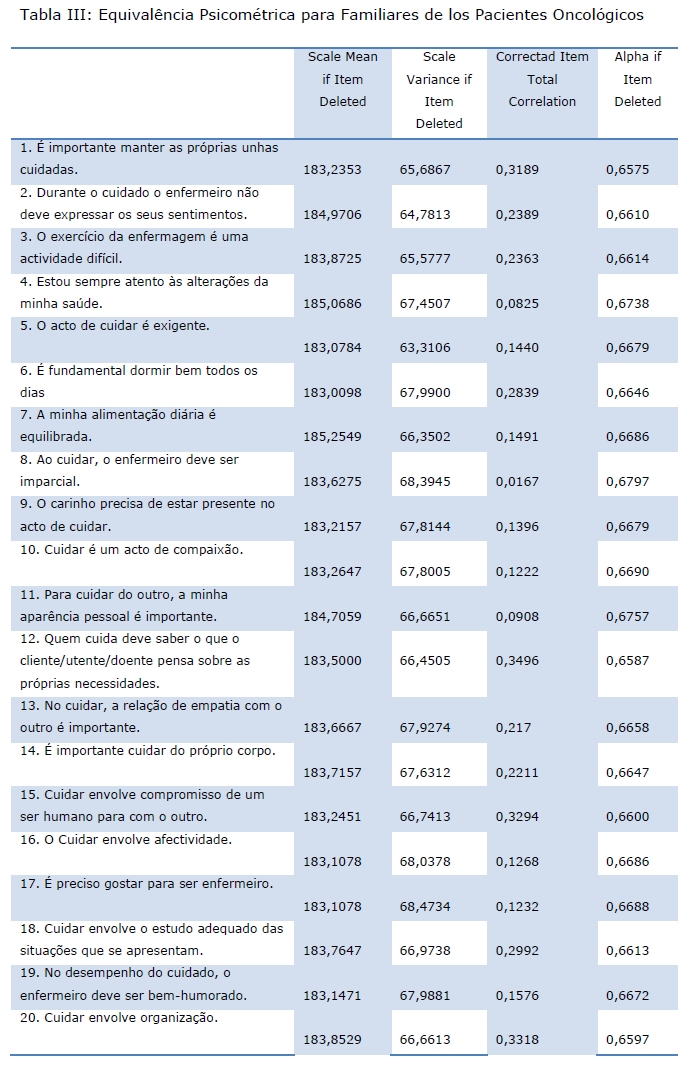 Tabla III: Equivalência Psicométrica para Familiares de los Pacientes Oncológicos

| | Scale Mean if Item Deleted | Scale Variance if Item Deleted | Correctad Item Total Correlation | Alpha if Item Deleted |
|---|---|---|---|---|
| 1. É importante manter as próprias unhas cuidadas. | 183,2353 | 65,6867 | 0,3189 | 0,6575 |
| 2. Durante o cuidado o enfermeiro não deve expressar os seus sentimentos. | 184,9706 | 64,7813 | 0,2389 | 0,6610 |
| 3. O exercício da enfermagem é uma actividade difícil. | 183,8725 | 65,5777 | 0,2363 | 0,6614 |
| 4. Estou sempre atento às alterações da minha saúde. | 185,0686 | 67,4507 | 0,0825 | 0,6738 |
| 5. O acto de cuidar é exigente. | 183,0784 | 63,3106 | 0,1440 | 0,6679 |
| 6. É fundamental dormir bem todos os dias | 183,0098 | 67,9900 | 0,2839 | 0,6646 |
| 7. A minha alimentação diária é equilibrada. | 185,2549 | 66,3502 | 0,1491 | 0,6686 |
| 8. Ao cuidar, o enfermeiro deve ser imparcial. | 183,6275 | 68,3945 | 0,0167 | 0,6797 |
| 9. O carinho precisa de estar presente no acto de cuidar. | 183,2157 | 67,8144 | 0,1396 | 0,6679 |
| 10. Cuidar é um acto de compaixão. | 183,2647 | 67,8005 | 0,1222 | 0,6690 |
| 11. Para cuidar do outro, a minha aparência pessoal é importante. | 184,7059 | 66,6651 | 0,0908 | 0,6757 |
| 12. Quem cuida deve saber o que o cliente/utente/doente pensa sobre as próprias necessidades. | 183,5000 | 66,4505 | 0,3496 | 0,6587 |
| 13. No cuidar, a relação de empatia com o outro é importante. | 183,6667 | 67,9274 | 0,217 | 0,6658 |
| 14. É importante cuidar do próprio corpo. | 183,7157 | 67,6312 | 0,2211 | 0,6647 |
| 15. Cuidar envolve compromisso de um ser humano para com o outro. | 183,2451 | 66,7413 | 0,3294 | 0,6600 |
| 16. O Cuidar envolve afectividade. | 183,1078 | 68,0378 | 0,1268 | 0,6686 |
| 17. É preciso gostar para ser enfermeiro. | 183,1078 | 68,4734 | 0,1232 | 0,6688 |
| 18. Cuidar envolve o estudo adequado das situações que se apresentam. | 183,7647 | 66,9738 | 0,2992 | 0,6613 |
| 19. No desempenho do cuidado, o enfermeiro deve ser bem-humorado. | 183,1471 | 67,9881 | 0,1576 | 0,6672 |
| 20. Cuidar envolve organização. | 183,8529 | 66,6613 | 0,3318 | 0,6597 |